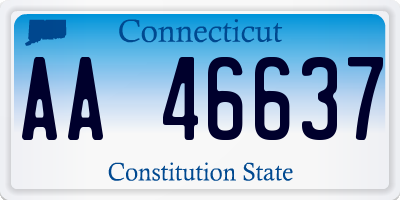 Connecticut

AA 46637

Constitution State